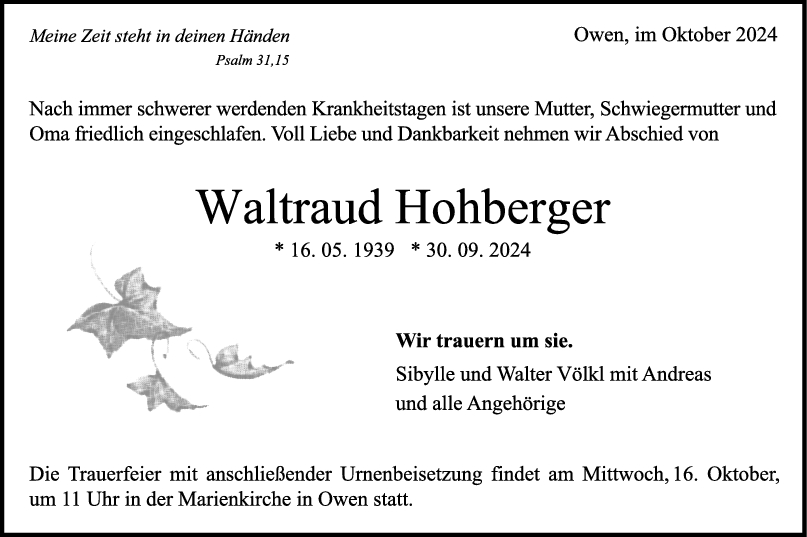 Meine Zeit steht in deinen Händen

Psalm 31,15

Owen, im Oktober 2024

Nach immer schwerer werdenden Krankheitstagen ist unsere Mutter, Schwiegermutter und Oma friedlich eingeschlafen. Voll Liebe und Dankbarkeit nehmen wir Abschied von

Waltraud Hohberger

* 16. 05. 1939 * 30. 09. 2024

Wir trauern um sie.

Sibylle und Walter Völkl mit Andreas
und alle Angehörige

Die Trauerfeier mit anschließender Urnenbeisetzung findet am Mittwoch, 16. Oktober, um 11 Uhr in der Marienkirche in Owen statt.